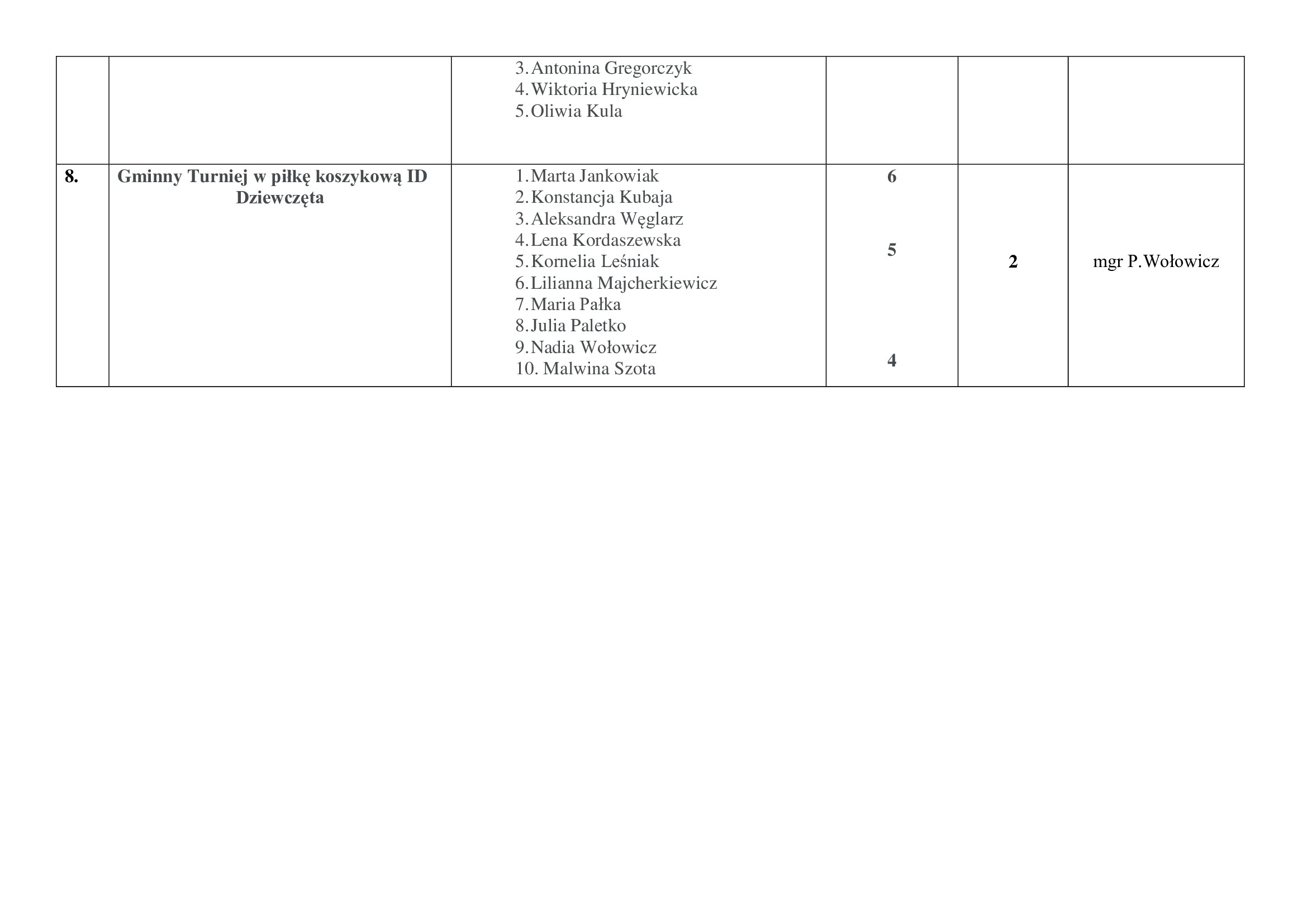 |  |  | 3. Antonina Gregorczyk 4. Wiktoria Hryniewicka 5. Oliwia Kula |  |  |  |
|---|---|---|---|---|---|
| 8. | Gminny Turniej w piłkę koszykową ID Dziewczęta | 1. Marta Jankowiak 2. Konstancja Kubaja 3. Aleksandra Węglarz 4. Lena Kordaszewska 5. Kornelia Leśniak 6. Lilianna Majcherkiewicz 7. Maria Pałka 8. Julia Paletko 9. Nadia Wołowicz 10. Malwina Szota | 6 5 4 | 2 | mgr P.Wołowicz |